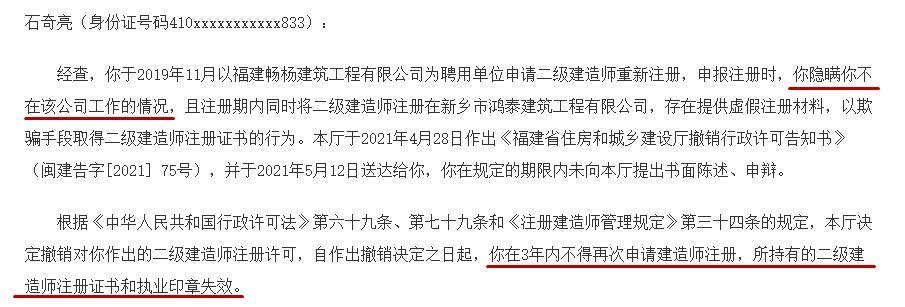 石奇亮（身份证号码410xxxxxxxxxxx833）：

经查，你于2019年11月以福建畅杨建筑工程有限公司为聘用单位申请二级建造师重新注册，申报注册时，你隐瞒你不在该公司工作的情况，且注册期内同时将二级建造师注册在新乡市鸿泰建筑工程有限公司，存在提供虚假注册材料，以欺骗手段取得二级建造师注册证书的行为。本厅于2021年4月28日作出《福建省住房和城乡建设厅撤销行政许可告知书》（闽建告字[2021] 75号），并于2021年5月12日送达给你，你在规定的期限内未向本厅提出书面陈述、申辩。

根据《中华人民共和国行政许可法》第六十九条、第七十九条和《注册建造师管理规定》第三十四条的规定，本厅决定撤销对你作出的二级建造师注册许可，自作出撤销决定之日起，你在3年内不得再次申请建造师注册，所持有的二级建造师注册证书和执业印章失效。